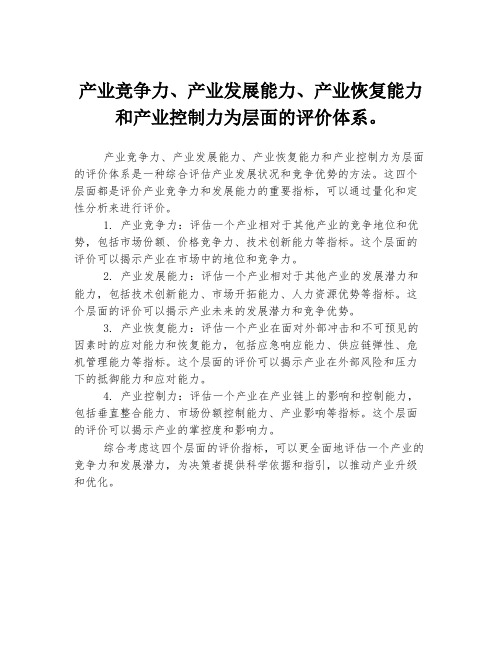 产业竞争力、产业发展能力、产业恢复能力和产业控制力为层面的评价体系。

产业竞争力、产业发展能力、产业恢复能力和产业控制力为层面的评价体系是一种综合评估产业发展状况和竞争优势的方法。这四个层面都是评价产业竞争力和发展能力的重要指标，可以通过量化和定性分析来进行评价。

1. 产业竞争力：评估一个产业相对于其他产业的竞争地位和优势，包括市场份额、价格竞争力、技术创新能力等指标。这个层面的评价可以揭示产业在市场中的地位和竞争力。

2. 产业发展能力：评估一个产业相对于其他产业的发展潜力和能力，包括技术创新能力、市场开拓能力、人力资源优势等指标。这个层面的评价可以揭示产业未来的发展潜力和竞争优势。

3. 产业恢复能力：评估一个产业在面对外部冲击和不可预见的因素时的应对能力和恢复能力，包括应急响应能力、供应链弹性、危机管理能力等指标。这个层面的评价可以揭示产业在外部风险和压力下的抵御能力和应对能力。

4. 产业控制力：评估一个产业在产业链上的影响和控制能力，包括垂直整合能力、市场份额控制能力、产业影响等指标。这个层面的评价可以揭示产业的掌控度和影响力。

综合考虑这四个层面的评价指标，可以更全面地评估一个产业的竞争力和发展潜力，为决策者提供科学依据和指引，以推动产业升级和优化。